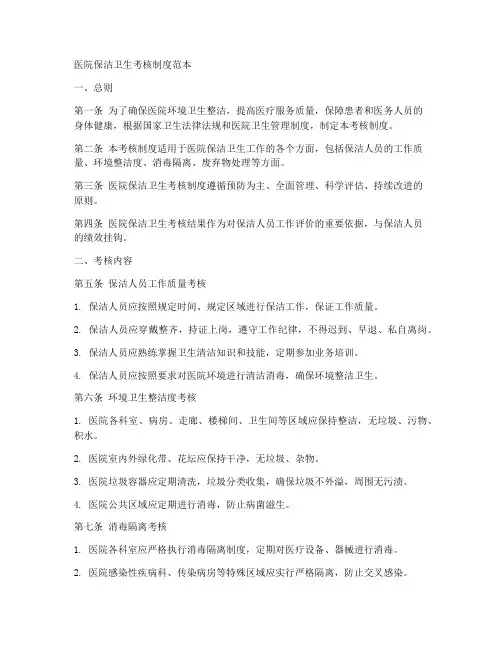 医院保洁卫生考核制度范本

一、总则

第一条 为了确保医院环境卫生整洁，提高医疗服务质量，保障患者和医务人员的身体健康，根据国家卫生法律法规和医院卫生管理制度，制定本考核制度。

第二条 本考核制度适用于医院保洁卫生工作的各个方面，包括保洁人员的工作质量、环境整洁度、消毒隔离、废弃物处理等方面。

第三条 医院保洁卫生考核制度遵循预防为主、全面管理、科学评估、持续改进的原则。

第四条 医院保洁卫生考核结果作为对保洁人员工作评价的重要依据，与保洁人员的绩效挂钩。

二、考核内容

第五条 保洁人员工作质量考核

1. 保洁人员应按照规定时间、规定区域进行保洁工作，保证工作质量。

2. 保洁人员应穿戴整齐，持证上岗，遵守工作纪律，不得迟到、早退、私自离岗。

3. 保洁人员应熟练掌握卫生清洁知识和技能，定期参加业务培训。

4. 保洁人员应按照要求对医院环境进行清洁消毒，确保环境整洁卫生。

第六条 环境卫生整洁度考核

1. 医院各科室、病房、走廊、楼梯间、卫生间等区域应保持整洁，无垃圾、污物、积水。

2. 医院室内外绿化带、花坛应保持干净，无垃圾、杂物。

3. 医院垃圾容器应定期清洗，垃圾分类收集，确保垃圾不外溢，周围无污渍。

4. 医院公共区域应定期进行消毒，防止病菌滋生。

第七条 消毒隔离考核

1. 医院各科室应严格执行消毒隔离制度，定期对医疗设备、器械进行消毒。

2. 医院感染性疾病科、传染病房等特殊区域应实行严格隔离，防止交叉感染。